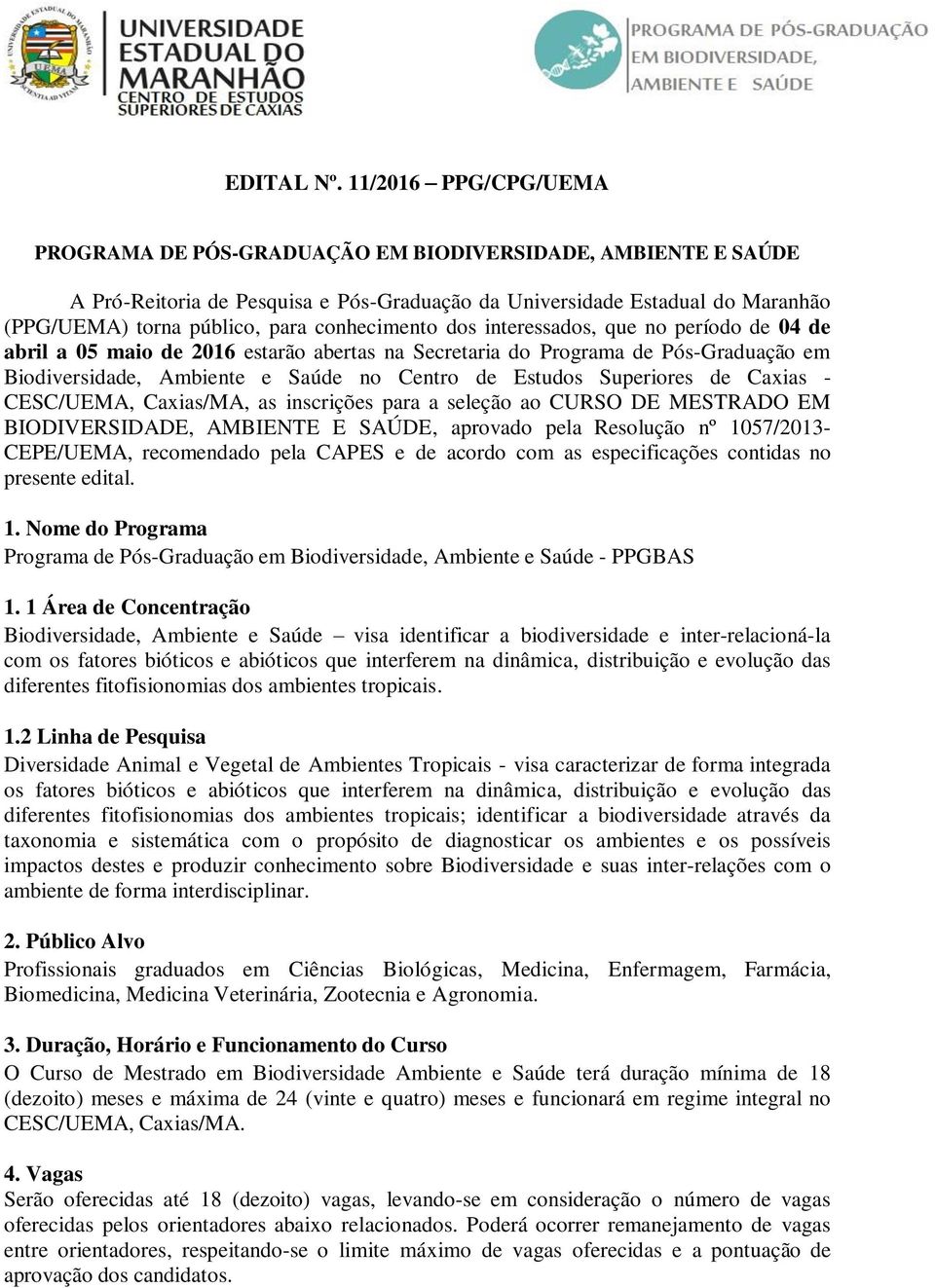 UNIVERSIDADE ESTADUAL DO MARANHÃO
CENTRO DE ESTUDOS SUPERIORES DE CAXIAS

PROGRAMA DE PÓS-GRADUAÇÃO EM BIODIVERSIDADE, AMBIENTE E SAÚDE

EDITAL Nº. 11/2016 – PPG/CPG/UEMA

PROGRAMA DE PÓS-GRADUAÇÃO EM BIODIVERSIDADE, AMBIENTE E SAÚDE

A Pró-Reitoria de Pesquisa e Pós-Graduação da Universidade Estadual do Maranhão (PPG/UEMA) torna público, para conhecimento dos interessados, que no período de 04 de abril a 05 maio de 2016 estarão abertas na Secretaria do Programa de Pós-Graduação em Biodiversidade, Ambiente e Saúde no Centro de Estudos Superiores de Caxias - CESC/UEMA, Caxias/MA, as inscrições para a seleção ao CURSO DE MESTRADO EM BIODIVERSIDADE, AMBIENTE E SAÚDE, aprovado pela Resolução nº 1057/2013-CEPE/UEMA, recomendado pela CAPES e de acordo com as especificações contidas no presente edital.

1. Nome do Programa
Programa de Pós-Graduação em Biodiversidade, Ambiente e Saúde - PPGBAS

1. 1 Área de Concentração
Biodiversidade, Ambiente e Saúde – visa identificar a biodiversidade e inter-relacioná-la com os fatores bióticos e abióticos que interferem na dinâmica, distribuição e evolução das diferentes fitofisionomias dos ambientes tropicais.

1.2 Linha de Pesquisa
Diversidade Animal e Vegetal de Ambientes Tropicais - visa caracterizar de forma integrada os fatores bióticos e abióticos que interferem na dinâmica, distribuição e evolução das diferentes fitofisionomias dos ambientes tropicais; identificar a biodiversidade através da taxonomia e sistemática com o propósito de diagnosticar os ambientes e os possíveis impactos destes e produzir conhecimento sobre Biodiversidade e suas inter-relações com o ambiente de forma interdisciplinar.

2. Público Alvo
Profissionais graduados em Ciências Biológicas, Medicina, Enfermagem, Farmácia, Biomedicina, Medicina Veterinária, Zootecnia e Agronomia.

3. Duração, Horário e Funcionamento do Curso
O Curso de Mestrado em Biodiversidade Ambiente e Saúde terá duração mínima de 18 (dezoito) meses e máxima de 24 (vinte e quatro) meses e funcionará em regime integral no CESC/UEMA, Caxias/MA.

4. Vagas
Serão oferecidas até 18 (dezoito) vagas, levando-se em consideração o número de vagas oferecidas pelos orientadores abaixo relacionados. Poderá ocorrer remanejamento de vagas entre orientadores, respeitando-se o limite máximo de vagas oferecidas e a pontuação de aprovação dos candidatos.